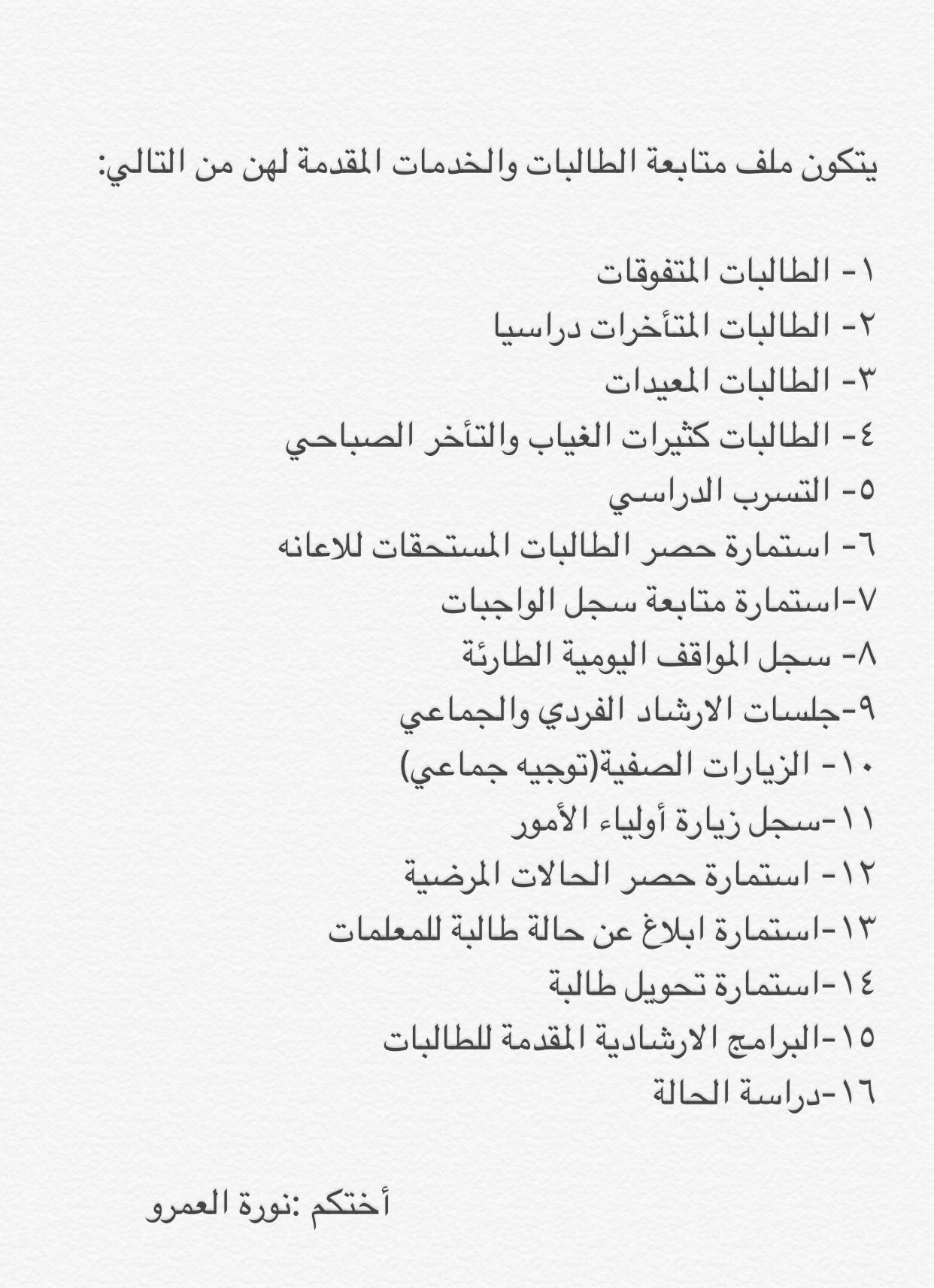 يتكون ملف متابعة الطالبات والخدمات المقدمة لهن من التالي:

١- الطالبات المتفوقات
٢- الطالبات المتأخرات دراسيا
٣- الطالبات المعيدات
٤- الطالبات كثيرات الغياب والتأخر الصباحي
٥- التسرب الدراسي
٦- استمارة حصر الطالبات المستحقات للاعانه
٧-استمارة متابعة سجل الواجبات
٨- سجل المواقف اليومية الطارئة
٩-جلسات الارشاد الفردي والجماعي
١٠- الزيارات الصفية(توجيه جماعي)
١١-سجل زيارة أولياء الأمور
١٢- استمارة حصر الحالات المرضية
١٣-استمارة ابلاغ عن حالة طالبة للمعلمات
١٤-استمارة تحويل طالبة
١٥-البرامج الارشادية المقدمة للطالبات
١٦-دراسة الحالة

أختكم :نورة العمرو